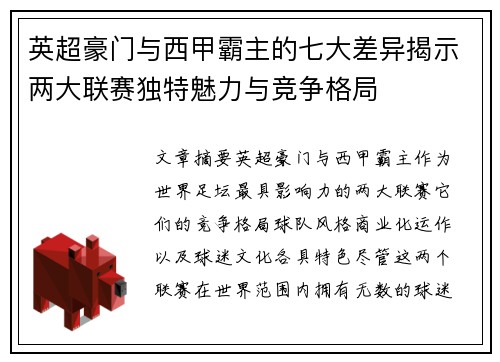 英超豪门与西甲霸主的七大差异揭示两大联赛独特魅力与竞争格局

文章摘要英超豪门与西甲霸主作为世界足坛最具影响力的两大联赛它们的竞争格局球队风格商业化运作以及球迷文化各具特色尽管这两个联赛在世界范围内拥有无数的球迷